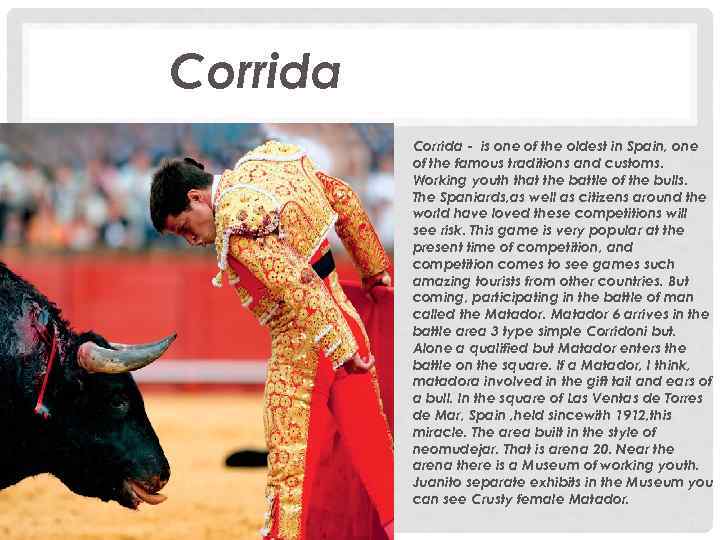 Corrida

Corrida - is one of the oldest in Spain, one of the famous traditions and customs. Working youth that the battle of the bulls. The Spaniards,as well as citizens around the world have loved these competitions will see risk. This game is very popular at the present time of competition, and competition comes to see games such amazing tourists from other countries. But coming, participating in the battle of man called the Matador. Matador 6 arrives in the battle area 3 type simple Corridoni but. Alone a qualified but Matador enters the battle on the square. If a Matador, I think, matadora involved in the gift tail and ears of a bull. In the square of Las Ventas de Torres de Mar, Spain ,held sincewith 1912,this miracle. The area built in the style of neomudejar. That is arena 20. Near the arena there is a Museum of working youth. Juanito separate exhibits in the Museum you can see Crusty female Matador.